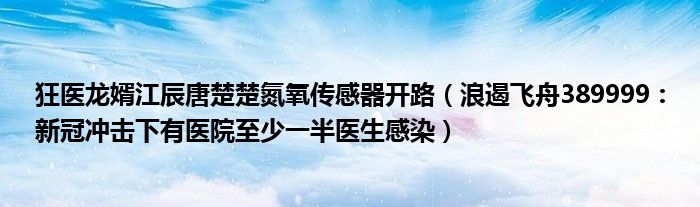 狂医龙婿江辰唐楚楚氮氧传感器开路（浪遏飞舟389999：新冠冲击下有医院至少一半医生感染）